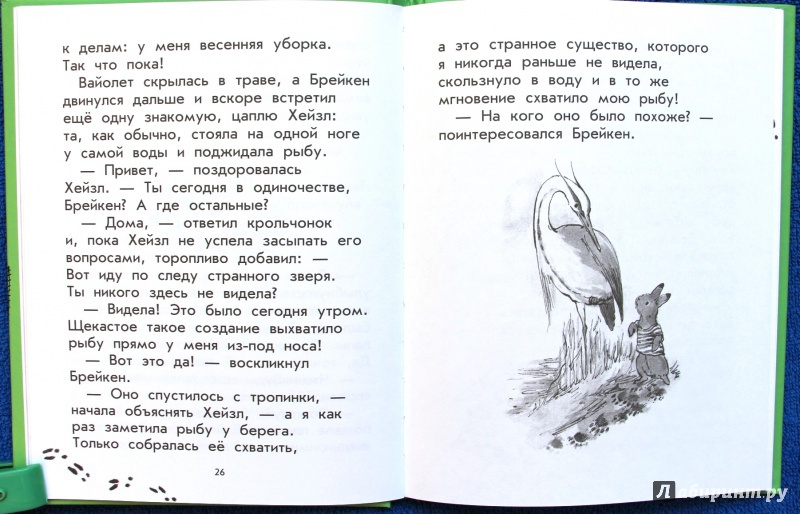 к делам: у меня весенняя уборка. Так что пока!

Вайолет скрылась в траве, а Брейкен двинулся дальше и вскоре встретил ещё одну знакомую, цаплю Хейзл: та, как обычно, стояла на одной ноге у самой воды и поджидала рыбу.

— Привет, — поздоровалась Хейзл. — Ты сегодня в одиночестве, Брейкен? А где остальные?

— Дома, — ответил крольчонок и, пока Хейзл не успела засыпать его вопросами, торопливо добавил: — Вот иду по следу странного зверя. Ты никого здесь не видела?

— Видела! Это было сегодня утром. Щекастое такое создание выхватило рыбу прямо у меня из-под носа!

— Вот это да! — воскликнул Брейкен.

— Оно спустилось с тропинки, — начала объяснять Хейзл, — а я как раз заметила рыбу у берега. Только собралась её схватить,

26

а это странное существо, которого я никогда раньше не видела, скользнуло в воду и в то же мгновение схватило мою рыбу!

— На кого оно было похоже? — поинтересовался Брейкен.

Лабиринт.ру